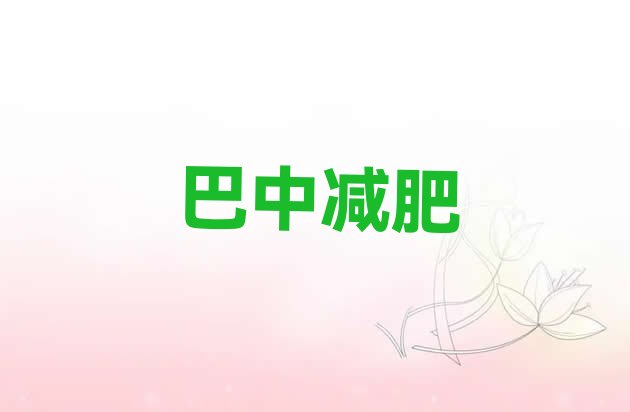 巴中减肥